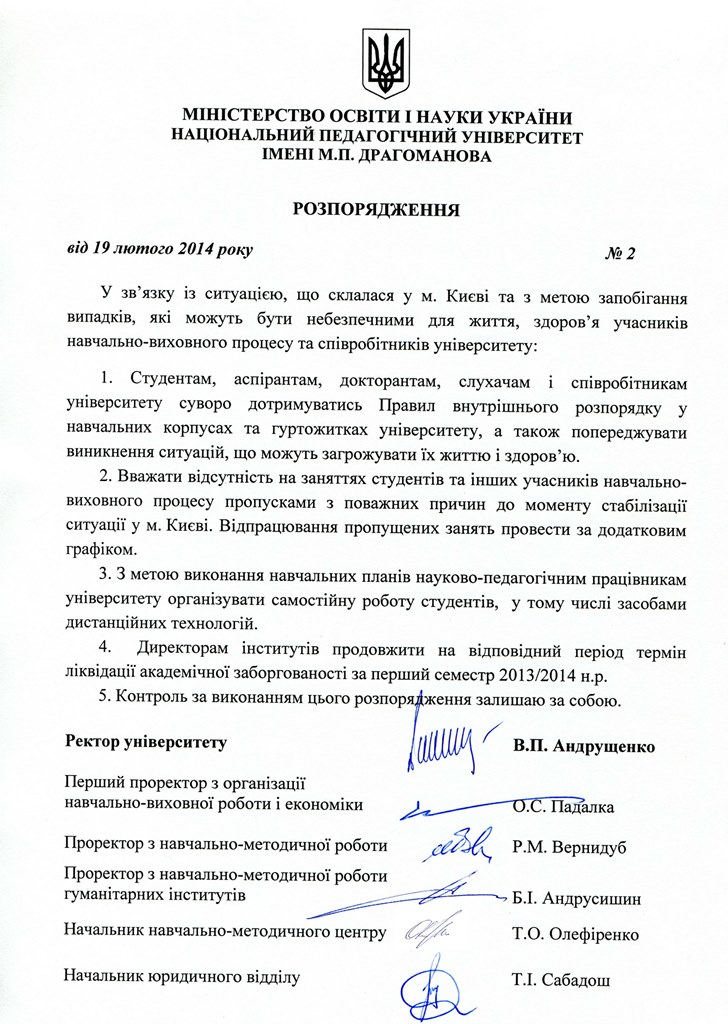 МІНІСТЕРСТВО ОСВІТИ І НАУКИ УКРАЇНИ
НАЦІОНАЛЬНИЙ ПЕДАГОГІЧНИЙ УНІВЕРСИТЕТ
ІМЕНІ М.П. ДРАГОМАНОВА

РОЗПОРЯДЖЕННЯ

від 19 лютого 2014 року № 2

У зв'язку із ситуацією, що склалася у м. Києві та з метою запобігання випадків, які можуть бути небезпечними для життя, здоров'я учасників навчально-виховного процесу та співробітників університету:

1. Студентам, аспірантам, докторантам, слухачам і співробітникам університету суворо дотримуватись Правил внутрішнього розпорядку у навчальних корпусах та гуртожитках університету, а також попереджувати виникнення ситуацій, що можуть загрожувати їх життю і здоров'ю.

2. Вважати відсутність на заняттях студентів та інших учасників навчально-виховного процесу пропусками з поважних причин до моменту стабілізації ситуації у м. Києві. Відпрацювання пропущених занять провести за додатковим графіком.

3. З метою виконання навчальних планів науково-педагогічним працівникам університету організувати самостійну роботу студентів, у тому числі засобами дистанційних технологій.

4. Директорам інститутів продовжити на відповідний період термін ліквідації академічної заборгованості за перший семестр 2013/2014 н.р.

5. Контроль за виконанням цього розпорядження залишаю за собою.

Ректор університету В.П. Андрущенко

Перший проректор з організації навчально-виховної роботи і економіки О.С. Падалка

Проректор з навчально-методичної роботи Р.М. Вернидуб

Проректор з навчально-методичної роботи гуманітарних інститутів Б.І. Андрусишин

Начальник навчально-методичного центру Т.О. Олефіренко

Начальник юридичного відділу Т.І. Сабадош